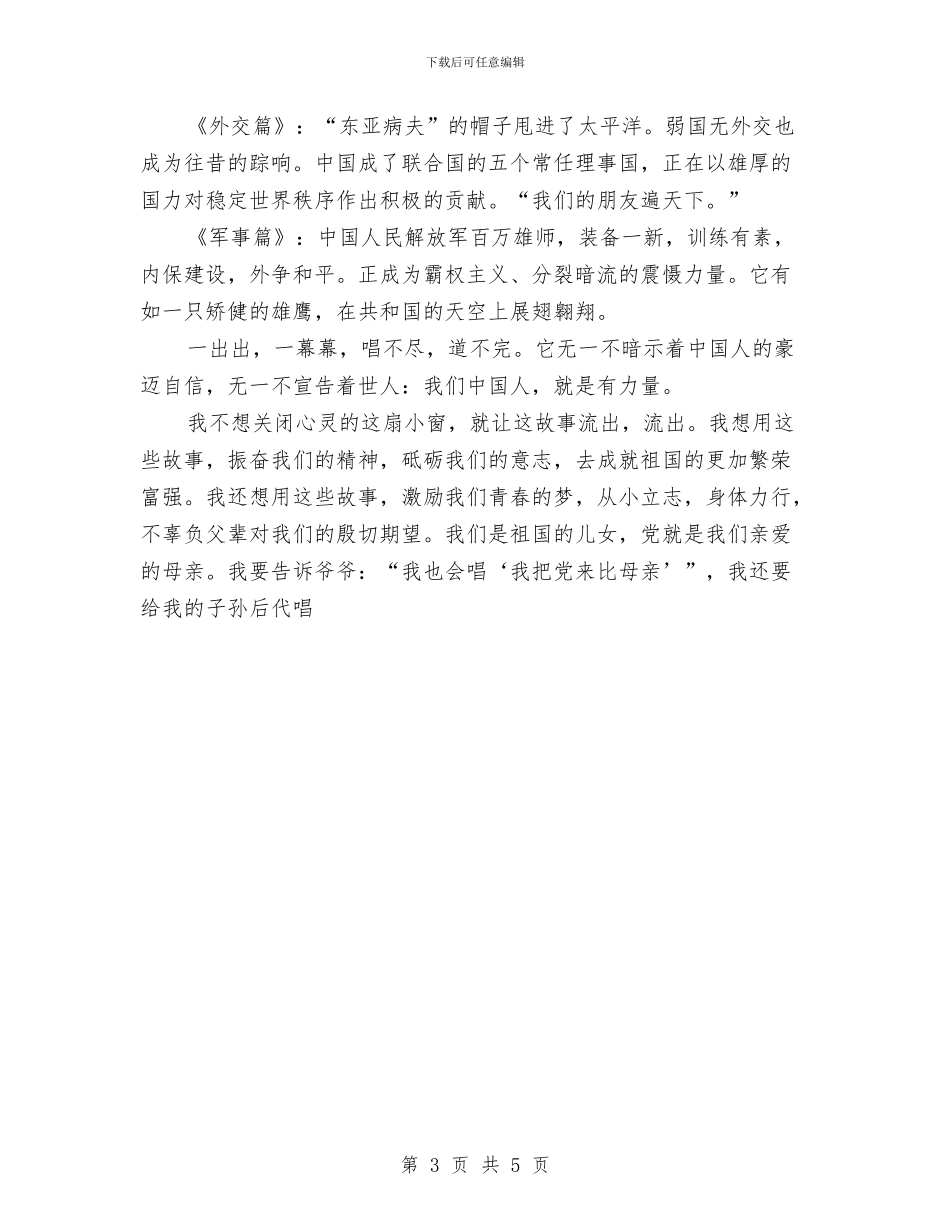 下载后可任意编辑

《外交篇》：“东亚病夫”的帽子甩进了太平洋。弱国无外交也成为往昔的踪响。中国成了联合国的五个常任理事国，正在以雄厚的国力对稳定世界秩序作出积极的贡献。“我们的朋友遍天下。”

《军事篇》：中国人民解放军百万雄师，装备一新，训练有素，内保建设，外争和平。正成为霸权主义、分裂暗流的震慑力量。它有如一只矫健的雄鹰，在共和国的天空上展翅翱翔。

一出出，一幕幕，唱不尽，道不完。它无一不暗示着中国人的豪迈自信，无一不宣告着世人：我们中国人，就是有力量。

我不想关闭心灵的这扇小窗，就让这故事流出，流出。我想用这些故事，振奋我们的精神，砥砺我们的意志，去成就祖国的更加繁荣富强。我还想用这些故事，激励我们青春的梦，从小立志，身体力行，不辜负父辈对我们的殷切期望。我们是祖国的儿女，党就是我们亲爱的母亲。我要告诉爷爷：“我也会唱‘我把党来比母亲’”，我还要给我的子孙后代唱

第 3 页 共 5 页